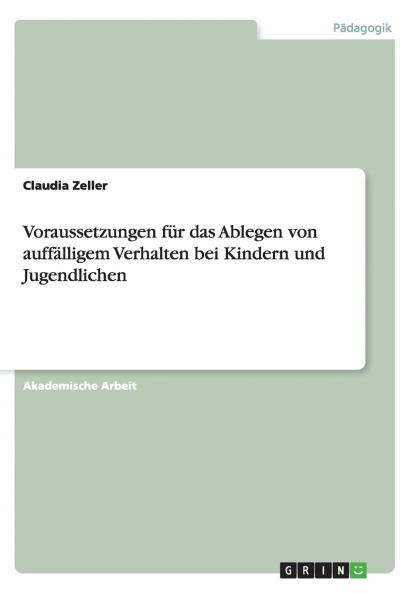 Pädagogik

Claudia Zeller

Voraussetzungen für das Ablegen von auffälligem Verhalten bei Kindern und Jugendlichen

Akademische Arbeit

GRIN